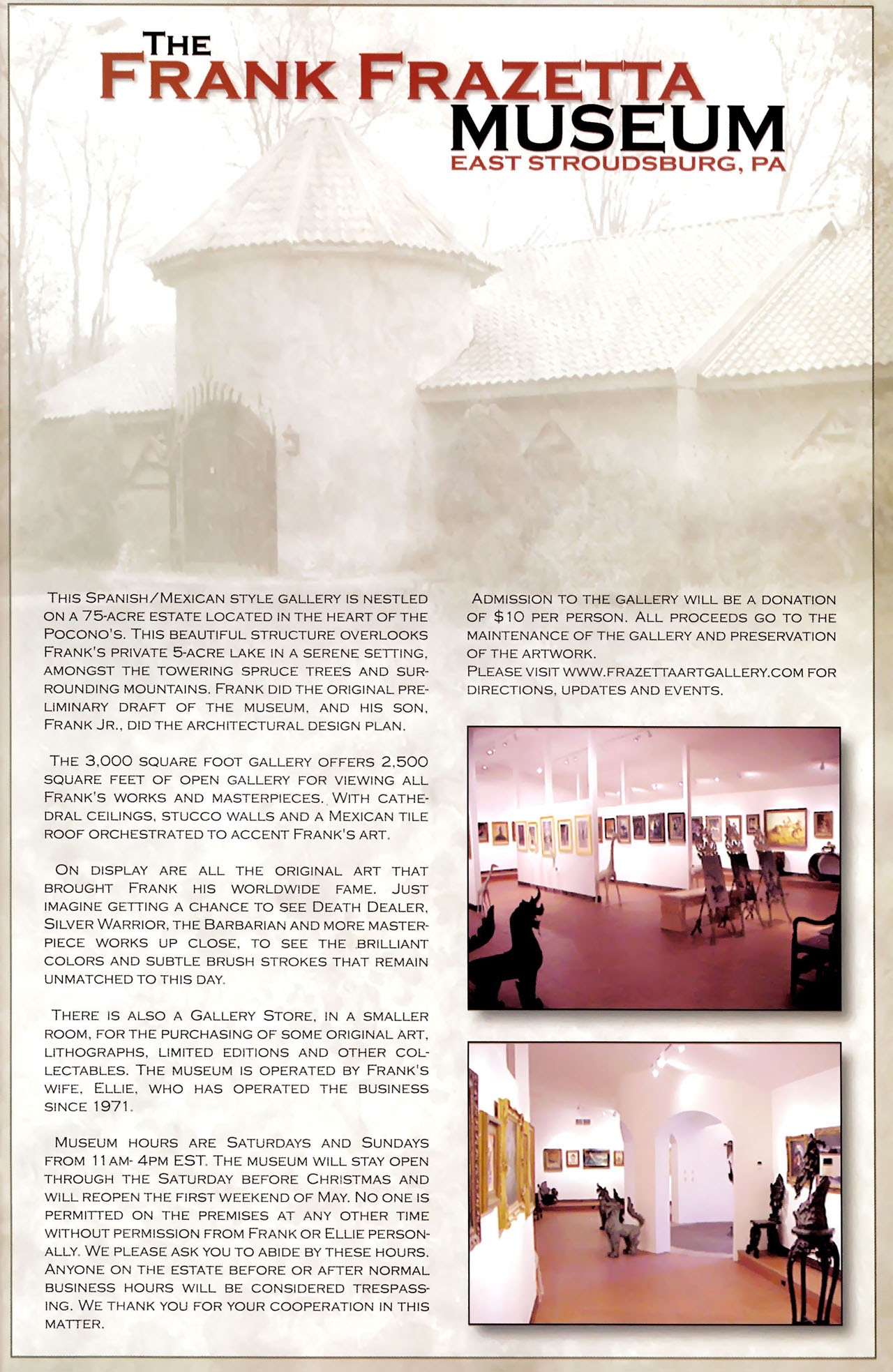 THE FRANK FRAZETTA MUSEUM
EAST STROUDSBURG, PA

THIS SPANISH/MEXICAN STYLE GALLERY IS NESTLED ON A 75-ACRE ESTATE LOCATED IN THE HEART OF THE POCONO'S. THIS BEAUTIFUL STRUCTURE OVERLOOKS FRANK'S PRIVATE 5-ACRE LAKE IN A SERENE SETTING, AMONGST THE TOWERING SPRUCE TREES AND SURROUNDING MOUNTAINS. FRANK DID THE ORIGINAL PRELIMINARY DRAFT OF THE MUSEUM, AND HIS SON, FRANK JR., DID THE ARCHITECTURAL DESIGN PLAN.

THE 3,000 SQUARE FOOT GALLERY OFFERS 2,500 SQUARE FEET OF OPEN GALLERY FOR VIEWING ALL FRANK'S WORKS AND MASTERPIECES. WITH CATHEDRAL CEILINGS, STUCCO WALLS AND A MEXICAN TILE ROOF ORCHESTRATED TO ACCENT FRANK'S ART.

ON DISPLAY ARE ALL THE ORIGINAL ART THAT BROUGHT FRANK HIS WORLDWIDE FAME. JUST IMAGINE GETTING A CHANCE TO SEE DEATH DEALER, SILVER WARRIOR, THE BARBARIAN AND MORE MASTERPIECE WORKS UP CLOSE, TO SEE THE BRILLIANT COLORS AND SUBTLE BRUSH STROKES THAT REMAIN UNMATCHED TO THIS DAY.

THERE IS ALSO A GALLERY STORE, IN A SMALLER ROOM, FOR THE PURCHASING OF SOME ORIGINAL ART, LITHOGRAPHS, LIMITED EDITIONS AND OTHER COLLECTABLES. THE MUSEUM IS OPERATED BY FRANK'S WIFE, ELLIE, WHO HAS OPERATED THE BUSINESS SINCE 1971.

MUSEUM HOURS ARE SATURDAYS AND SUNDAYS FROM 11AM- 4PM EST. THE MUSEUM WILL STAY OPEN THROUGH THE SATURDAY BEFORE CHRISTMAS AND WILL REOPEN THE FIRST WEEKEND OF MAY. NO ONE IS PERMITTED ON THE PREMISES AT ANY OTHER TIME WITHOUT PERMISSION FROM FRANK OR ELLIE PERSONALLY. WE PLEASE ASK YOU TO ABIDE BY THESE HOURS. ANYONE ON THE ESTATE BEFORE OR AFTER NORMAL BUSINESS HOURS WILL BE CONSIDERED TRESPASSING. WE THANK YOU FOR YOUR COOPERATION IN THIS MATTER.

ADMISSION TO THE GALLERY WILL BE A DONATION OF $10 PER PERSON. ALL PROCEEDS GO TO THE MAINTENANCE OF THE GALLERY AND PRESERVATION OF THE ARTWORK.
PLEASE VISIT WWW.FRAZETTAARTGALLERY.COM FOR DIRECTIONS, UPDATES AND EVENTS.